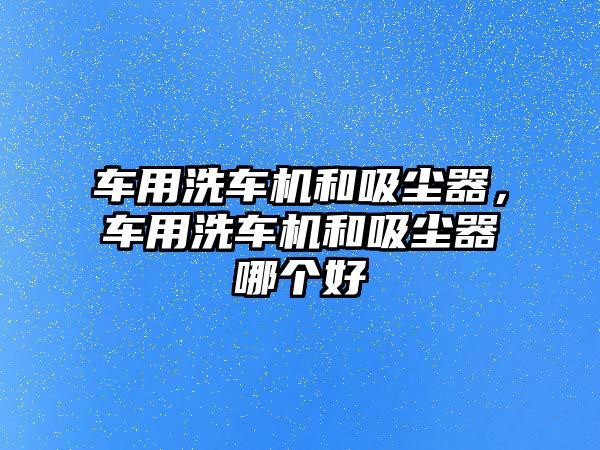 车用洗车机和吸尘器，车用洗车机和吸尘器哪个好